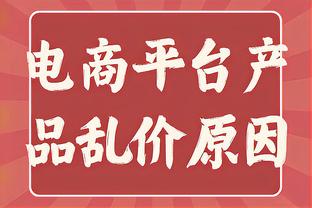 电商平台产品乱价原因